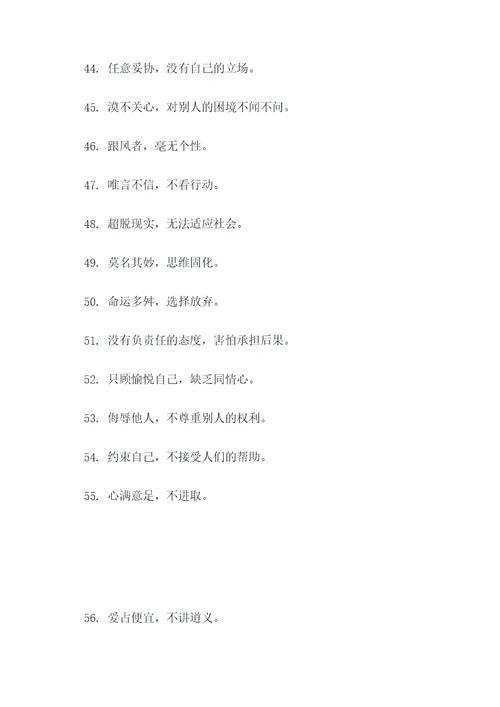 44. 任意妥协，没有自己的立场。

45. 漠不关心，对别人的困境不闻不问。

46. 跟风者，毫无个性。

47. 唯言不信，不看行动。

48. 超脱现实，无法适应社会。

49. 莫名其妙，思维固化。

50. 命运多舛，选择放弃。

51. 没有负责任的态度，害怕承担后果。

52. 只顾愉悦自己，缺乏同情心。

53. 侮辱他人，不尊重别人的权利。

54. 约束自己，不接受人们的帮助。

55. 心满意足，不进取。

56. 爱占便宜，不讲道义。